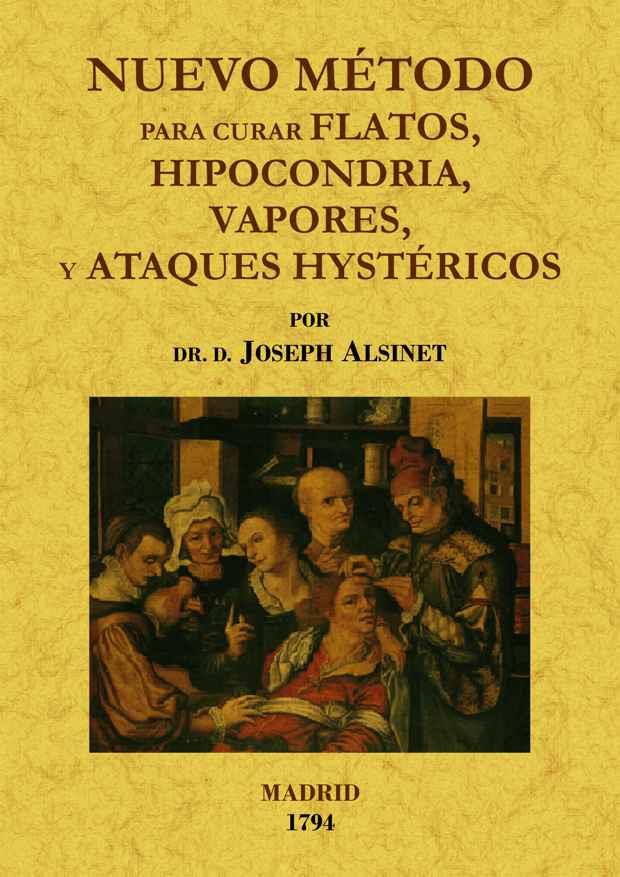 NUEVO MÉTODO
PARA CURAR FLATOS,
HIPOCONDRIA,
VAPORES,
Y ATAQUES HYSTÉRICOS

POR
DR. D. JOSEPH ALSINET

MADRID
1794